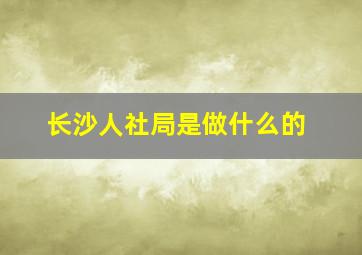 长沙人社局是做什么的